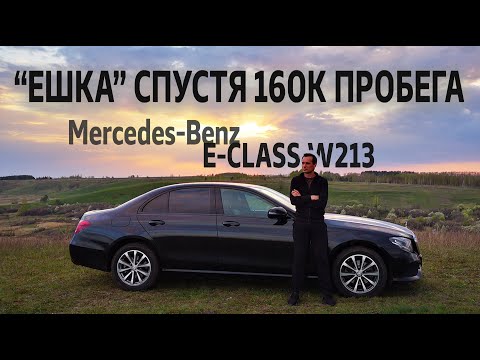 “ЕШКА” СПУСТЯ 160К ПРОБЕГА

Mercedes-Benz
E-CLASS W213